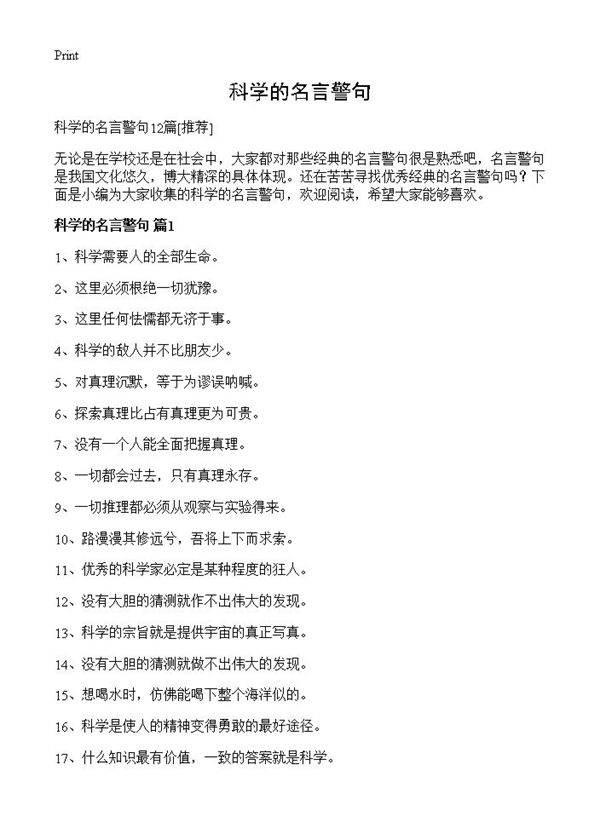 Print

科学的名言警句

科学的名言警句12篇[推荐]

无论是在学校还是在社会中，大家都对那些经典的名言警句很是熟悉吧，名言警句是我国文化悠久，博大精深的具体体现。还在苦苦寻找优秀经典的名言警句吗？下面是小编为大家收集的科学的名言警句，欢迎阅读，希望大家能够喜欢。

科学的名言警句 篇1

1、科学需要人的全部生命。

2、这里必须根绝一切犹豫。

3、这里任何怯懦都无济于事。

4、科学的敌人并不比朋友少。

5、对真理沉默，等于为谬误呐喊。

6、探索真理比占有真理更为可贵。

7、没有一个人能全面把握真理。

8、一切都会过去，只有真理永存。

9、一切推理都必须从观察与实验得来。

10、路漫漫其修远兮，吾将上下而求索。

11、优秀的科学家必定是某种程度的狂人。

12、没有大胆的猜测就作不出伟大的发现。

13、科学的宗旨就是提供宇宙的真正写真。

14、没有大胆的猜测就做不出伟大的发现。

15、想喝水时，仿佛能喝下整个海洋似的。

16、科学是使人的精神变得勇敢的最好途径。

17、什么知识最有价值，一致的答案就是科学。